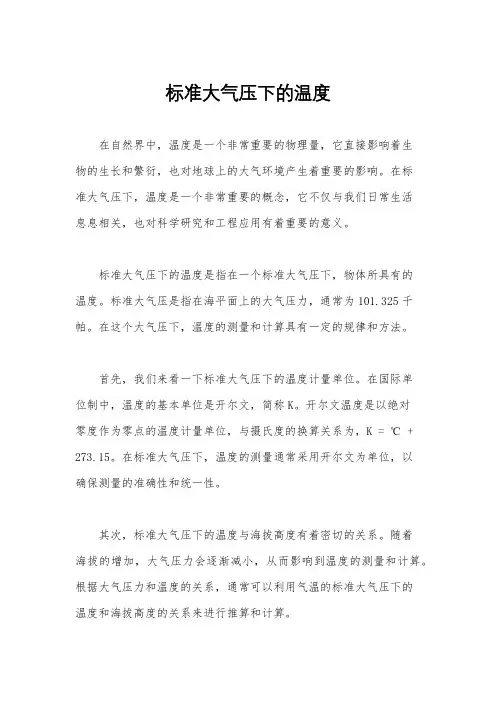 标准大气压下的温度

在自然界中，温度是一个非常重要的物理量，它直接影响着生物的生长和繁衍，也对地球上的大气环境产生着重要的影响。在标准大气压下，温度是一个非常重要的概念，它不仅与我们日常生活息息相关，也对科学研究和工程应用有着重要的意义。

标准大气压下的温度是指在一个标准大气压下，物体所具有的温度。标准大气压是指在海平面上的大气压力，通常为101.325千帕。在这个大气压下，温度的测量和计算具有一定的规律和方法。

首先，我们来看一下标准大气压下的温度计量单位。在国际单位制中，温度的基本单位是开尔文，简称K。开尔文温度是以绝对零度作为零点的温度计量单位，与摄氏度的换算关系为，K = ℃ + 273.15。在标准大气压下，温度的测量通常采用开尔文为单位，以确保测量的准确性和统一性。

其次，标准大气压下的温度与海拔高度有着密切的关系。随着海拔的增加，大气压力会逐渐减小，从而影响到温度的测量和计算。根据大气压力和温度的关系，通常可以利用气温的标准大气压下的温度和海拔高度的关系来进行推算和计算。